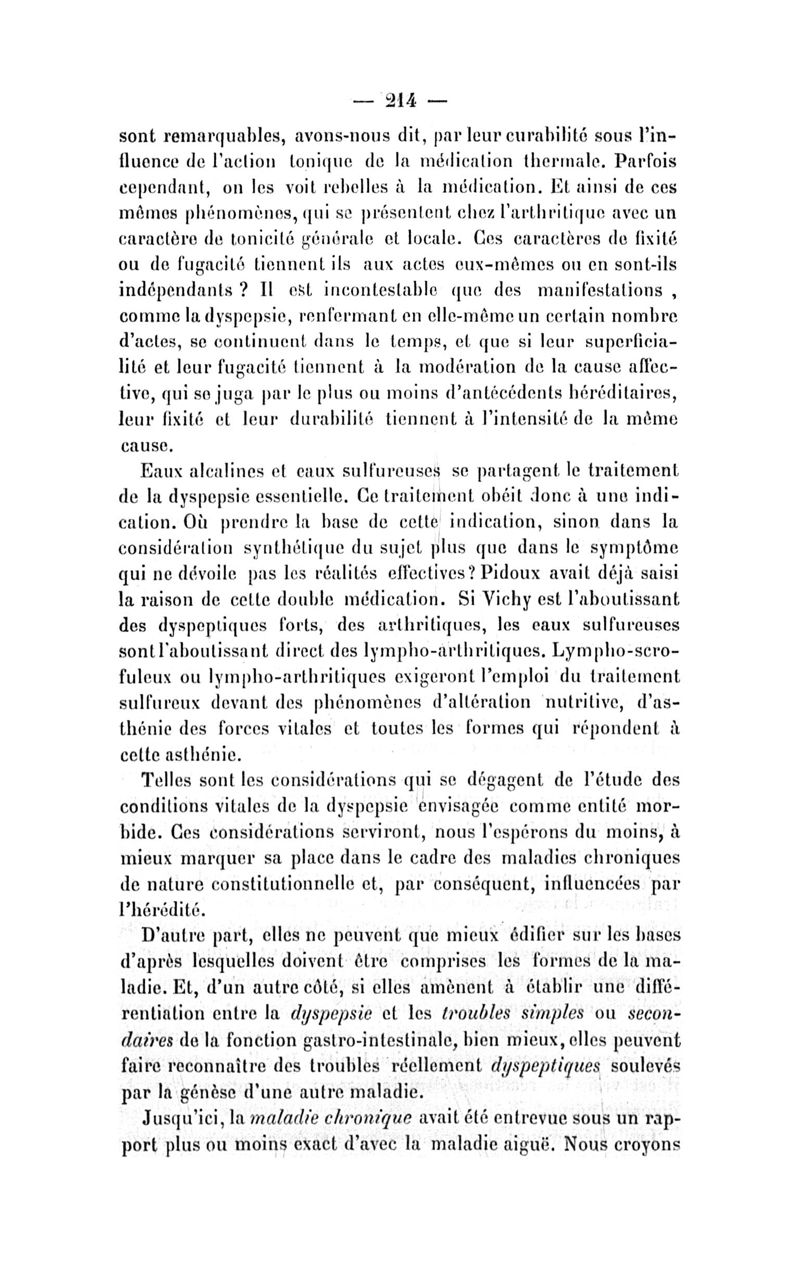 — 214 —

sont remarquables, avons-nous dit, par leur curabilité sous l'influence de l'action tonique de la médication thermale. Parfois cependant, on les voit rebelles à la médication. Et ainsi de ces mêmes phénomènes, qui se présentent chez l'arthritique avec un caractère de tonicité générale et locale. Ces caractères de fixité ou de fugacité tiennent ils aux actes eux-mêmes ou en sont-ils indépendants ? Il est incontestable que des manifestations , comme la dyspepsie, renfermant en elle-même un certain nombre d'actes, se continuent dans le temps, et que si leur superficialité et leur fugacité tiennent à la modération de la cause affective, qui se juga par le plus ou moins d'antécédents héréditaires, leur fixité et leur durabilité tiennent à l'intensité de la même cause.

Eaux alcalines et eaux sulfureuses se partagent le traitement de la dyspepsie essentielle. Ce traitement obéit donc à une indication. Où prendre la base de cette indication, sinon dans la considération synthétique du sujet plus que dans le symptôme qui ne dévoile pas les réalités effectives? Pidoux avait déjà saisi la raison de cette double médication. Si Vichy est l'aboutissant des dyspeptiques forts, des arthritiques, les eaux sulfureuses sont l'aboutissant direct des lympho-arthritiques. Lympho-scrofuleux ou lympho-arthritiques exigeront l'emploi du traitement sulfureux devant des phénomènes d'altération nutritive, d'asthénie des forces vitales et toutes les formes qui répondent à cette asthénie.

Telles sont les considérations qui se dégagent de l'étude des conditions vitales de la dyspepsie envisagée comme entité morbide. Ces considérations serviront, nous l'espérons du moins, à mieux marquer sa place dans le cadre des maladies chroniques de nature constitutionnelle et, par conséquent, influencées par l'hérédité.

D'autre part, elles ne peuvent que mieux édifier sur les bases d'après lesquelles doivent être comprises les formes de la maladie. Et, d'un autre côté, si elles amènent à établir une différentiation entre la dyspepsie et les troubles simples ou secondaires de la fonction gastro-intestinale, bien mieux, elles peuvent faire reconnaître des troubles réellement dyspeptiques soulevés par la génèse d'une autre maladie.

Jusqu'ici, la maladie chronique avait été entrevue sous un rapport plus ou moins exact d'avec la maladie aiguë. Nous croyons